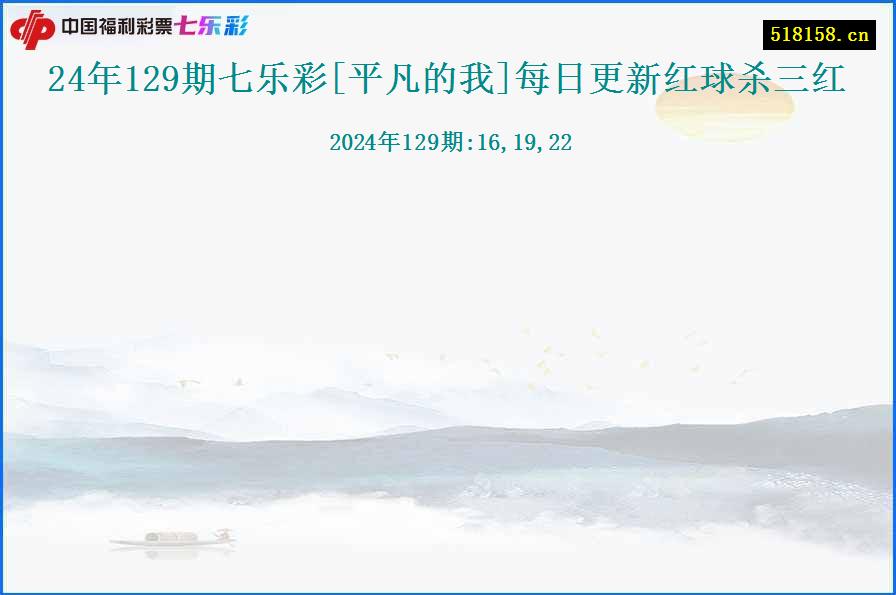 中国福利彩票七乐彩

518158.cn

24年129期七乐彩[平凡的我]每日更新红球杀三红

2024年129期:16,19,22